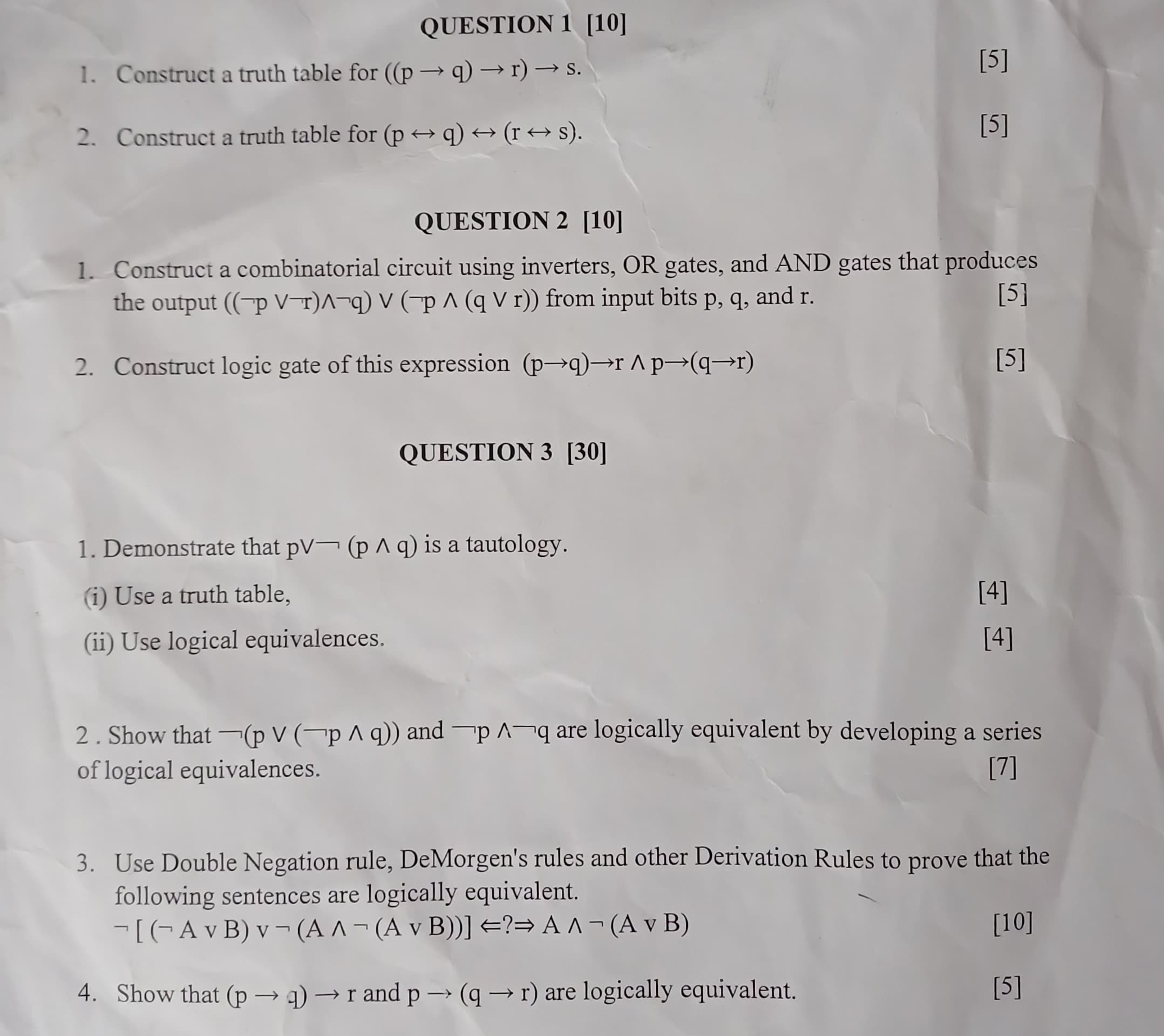 QUESTION 1 [10]

1. Construct a truth table for $((p \rightarrow q) \rightarrow r) \rightarrow s$. [5]

2. Construct a truth table for $(p \leftrightarrow q) \leftrightarrow (r \leftrightarrow s)$. [5]

QUESTION 2 [10]

1. Construct a combinatorial circuit using inverters, OR gates, and AND gates that produces the output $((\neg p \vee \neg r) \wedge \neg q) \vee (\neg p \wedge (q \vee r))$ from input bits p, q, and r. [5]

2. Construct logic gate of this expression $(p \rightarrow q) \rightarrow r \wedge p \rightarrow (q \rightarrow r)$ [5]

QUESTION 3 [30]

1. Demonstrate that $p \vee \neg (p \wedge q)$ is a tautology.

(i) Use a truth table, [4]

(ii) Use logical equivalences. [4]

2 . Show that $\neg(p \vee (\neg p \wedge q))$ and $\neg p \wedge \neg q$ are logically equivalent by developing a series of logical equivalences. [7]

3. Use Double Negation rule, DeMorgen's rules and other Derivation Rules to prove that the following sentences are logically equivalent.
$\neg [(\neg A \vee B) \vee \neg (A \wedge \neg (A \vee B))] \Leftarrow ? \Rightarrow A \wedge \neg (A \vee B)$ [10]

4. Show that $(p \rightarrow q) \rightarrow r$ and $p \rightarrow (q \rightarrow r)$ are logically equivalent. [5]